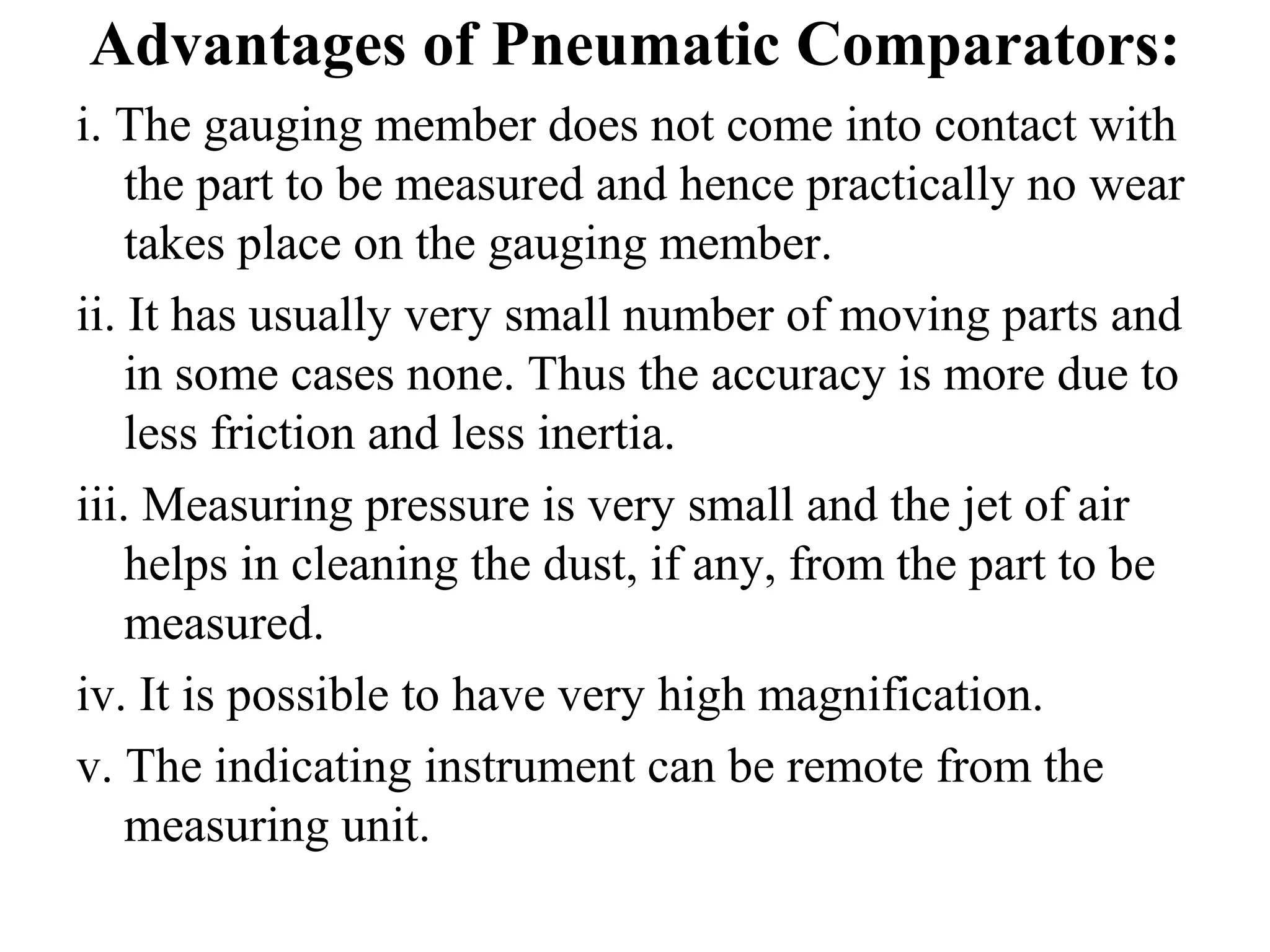 Advantages of Pneumatic Comparators:

i. The gauging member does not come into contact with the part to be measured and hence practically no wear takes place on the gauging member.

ii. It has usually very small number of moving parts and in some cases none. Thus the accuracy is more due to less friction and less inertia.

iii. Measuring pressure is very small and the jet of air helps in cleaning the dust, if any, from the part to be measured.

iv. It is possible to have very high magnification.

v. The indicating instrument can be remote from the measuring unit.